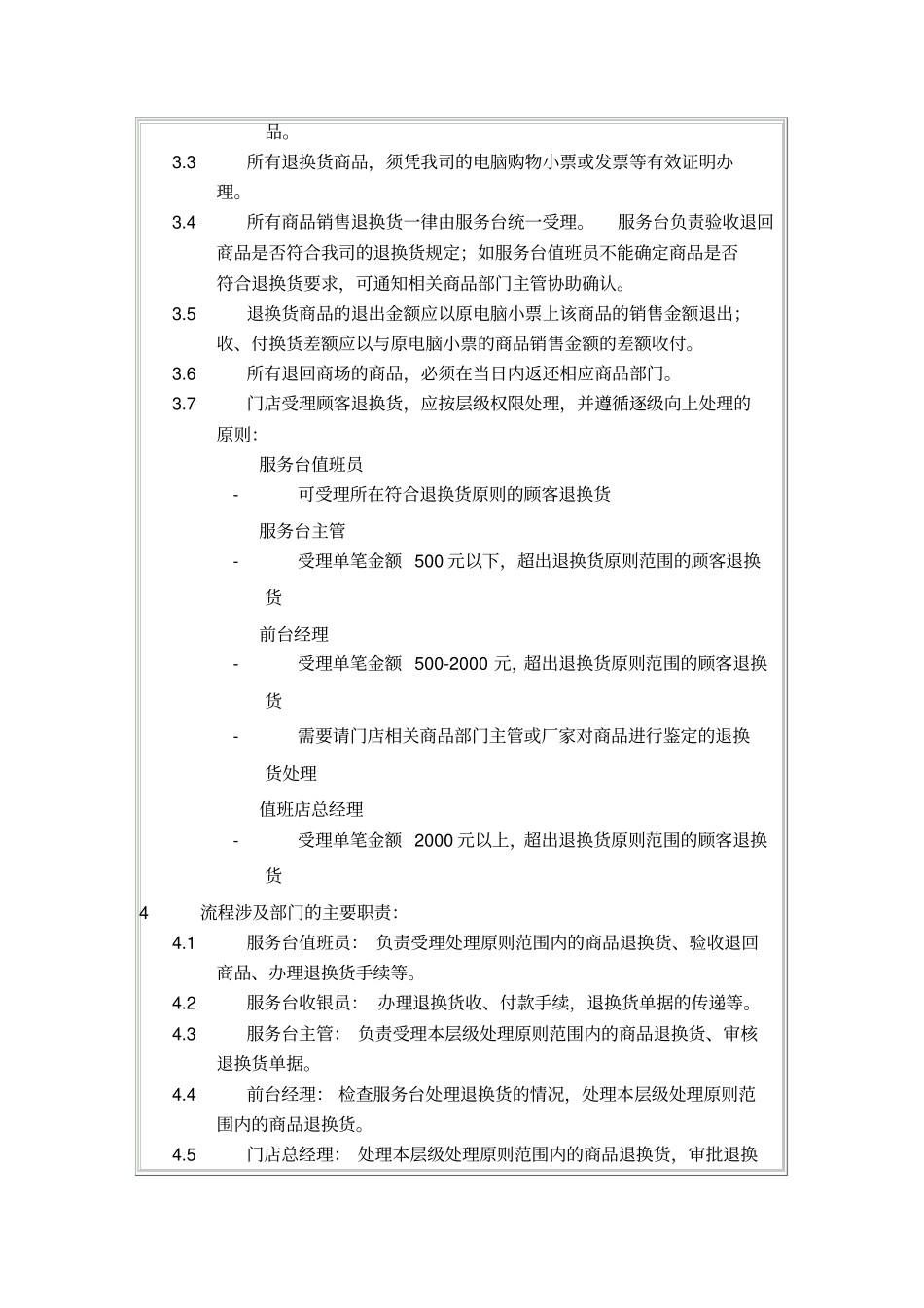 品。

3.3 所有退换货商品，须凭我司的电脑购物小票或发票等有效证明办理。

3.4 所有商品销售退换货一律由服务台统一受理。 服务台负责验收退回商品是否符合我司的退换货规定；如服务台值班员不能确定商品是否符合退换货要求，可通知相关商品部门主管协助确认。

3.5 退换货商品的退出金额应以原电脑小票上该商品的销售金额退出；收、付换货差额应以与原电脑小票的商品销售金额的差额收付。

3.6 所有退回商场的商品，必须在当日内返还相应商品部门。

3.7 门店受理顾客退换货，应按层级权限处理，并遵循逐级向上处理的原则：

服务台值班员

- 可受理所在符合退换货原则的顾客退换货

服务台主管

- 受理单笔金额 500 元以下，超出退换货原则范围的顾客退换货

前台经理

- 受理单笔金额 500-2000 元，超出退换货原则范围的顾客退换货

- 需要请门店相关商品部门主管或厂家对商品进行鉴定的退换货处理

值班店总经理

- 受理单笔金额 2000 元以上，超出退换货原则范围的顾客退换货

4 流程涉及部门的主要职责：

4.1 服务台值班员： 负责受理处理原则范围内的商品退换货、验收退回商品、办理退换货手续等。

4.2 服务台收银员： 办理退换货收、付款手续，退换货单据的传递等。

4.3 服务台主管： 负责受理本层级处理原则范围内的商品退换货、审核退换货单据。

4.4 前台经理： 检查服务台处理退换货的情况，处理本层级处理原则范围内的商品退换货。

4.5 门店总经理： 处理本层级处理原则范围内的商品退换货，审批退换